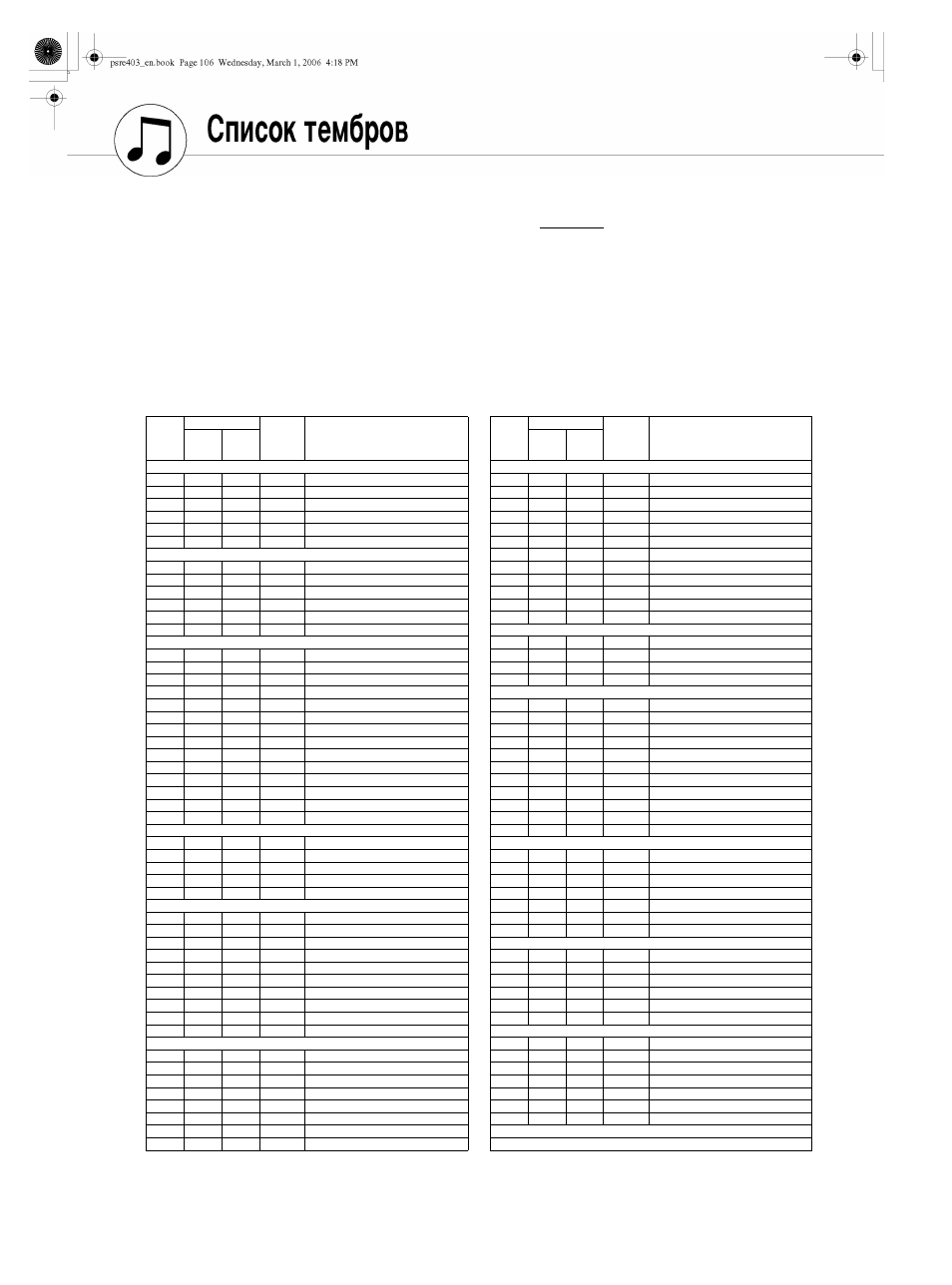 psre403_en.book Page 106 Wednesday, March 1, 2006 4:18 PM

Список тембров